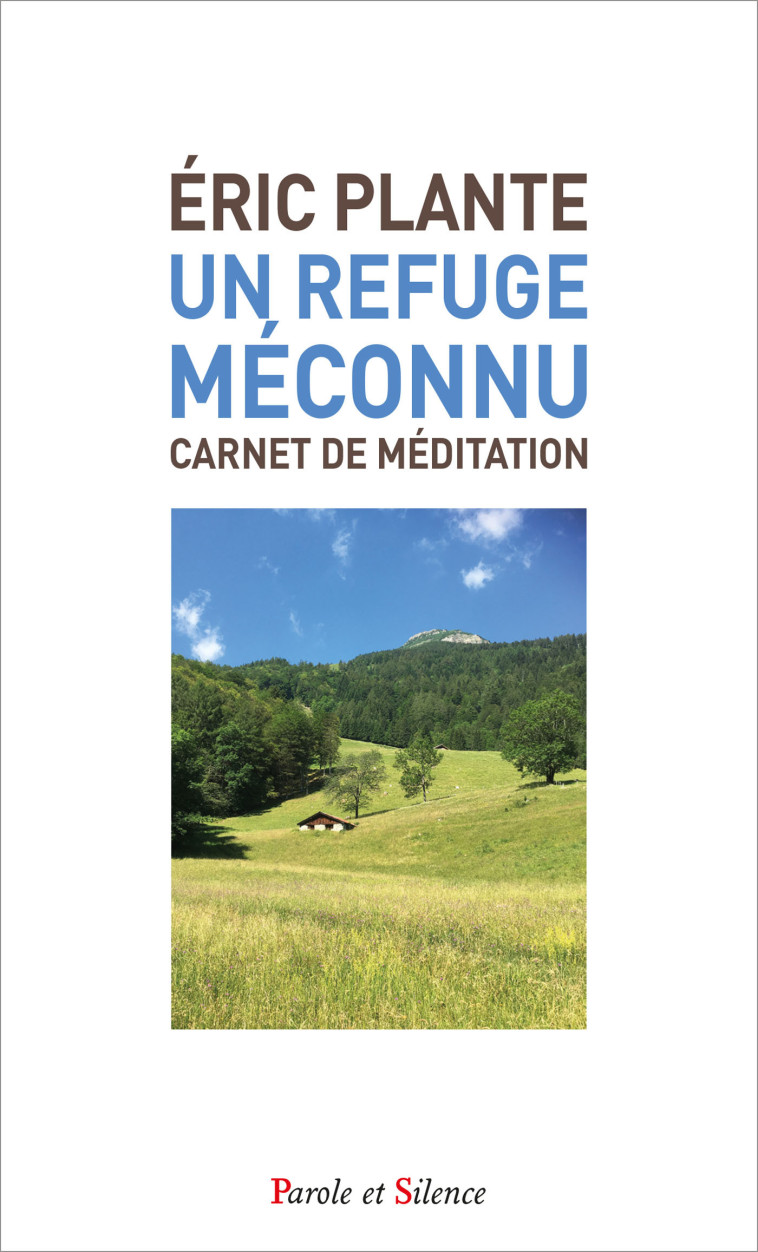 ÉRIC PLANTE
UN REFUGE MÉCONNU
CARNET DE MÉDITATION

Parole et Silence